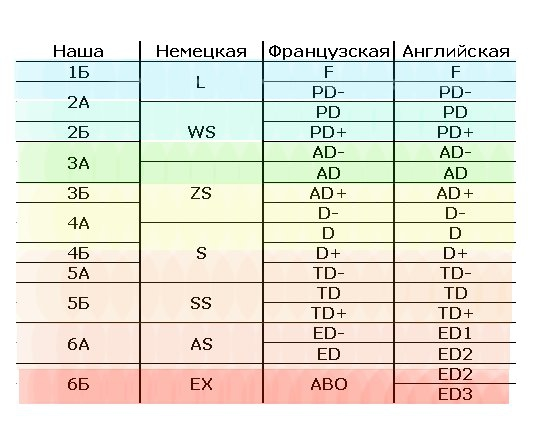 | Наша | Немецкая | Французская | Английская |
|---|---|---|---|
| 1Б | L | F | F |
| 2А | L | PD- | PD- |
| 2А | WS | PD | PD |
| 2Б | WS | PD+ | PD+ |
| 3А | WS | AD- | AD- |
| 3А | ZS | AD | AD |
| 3Б | ZS | AD+ | AD+ |
| 4А | ZS | D- | D- |
| 4А | S | D | D |
| 4Б | S | D+ | D+ |
| 5А | S | TD- | TD- |
| 5Б | SS | TD | TD |
| 5Б | SS | TD+ | TD+ |
| 6А | AS | ED- | ED1 |
| 6А | AS | ED | ED2 |
| 6Б | EX | ABO | ED2 |
| 6Б | EX | ABO | ED3 |